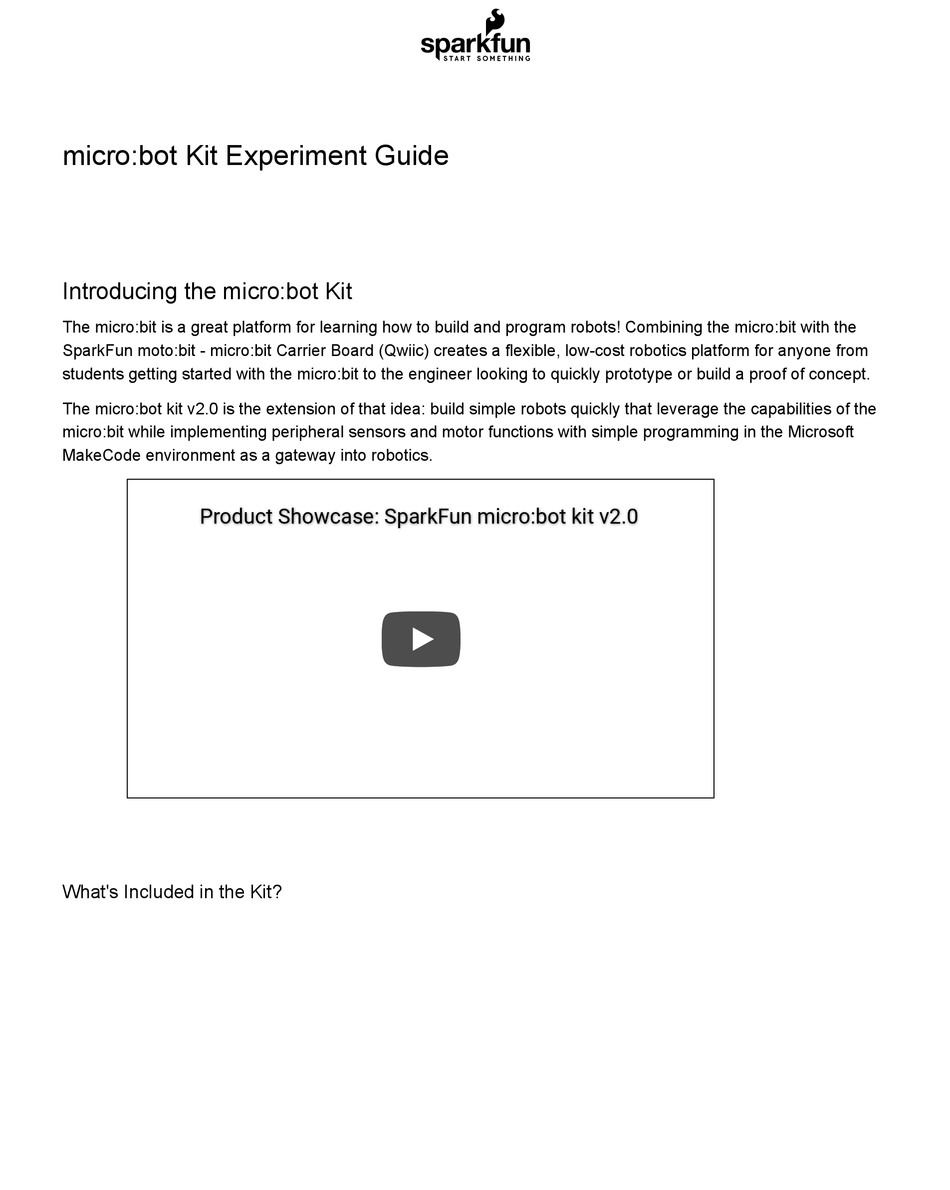 sparkfun
START SOMETHING

micro:bot Kit Experiment Guide

Introducing the micro:bot Kit

The micro:bit is a great platform for learning how to build and program robots! Combining the micro:bit with the SparkFun moto:bit - micro:bit Carrier Board (Qwiic) creates a flexible, low-cost robotics platform for anyone from students getting started with the micro:bit to the engineer looking to quickly prototype or build a proof of concept.

The micro:bot kit v2.0 is the extension of that idea: build simple robots quickly that leverage the capabilities of the micro:bit while implementing peripheral sensors and motor functions with simple programming in the Microsoft MakeCode environment as a gateway into robotics.

Product Showcase: SparkFun micro:bot kit v2.0

What's Included in the Kit?